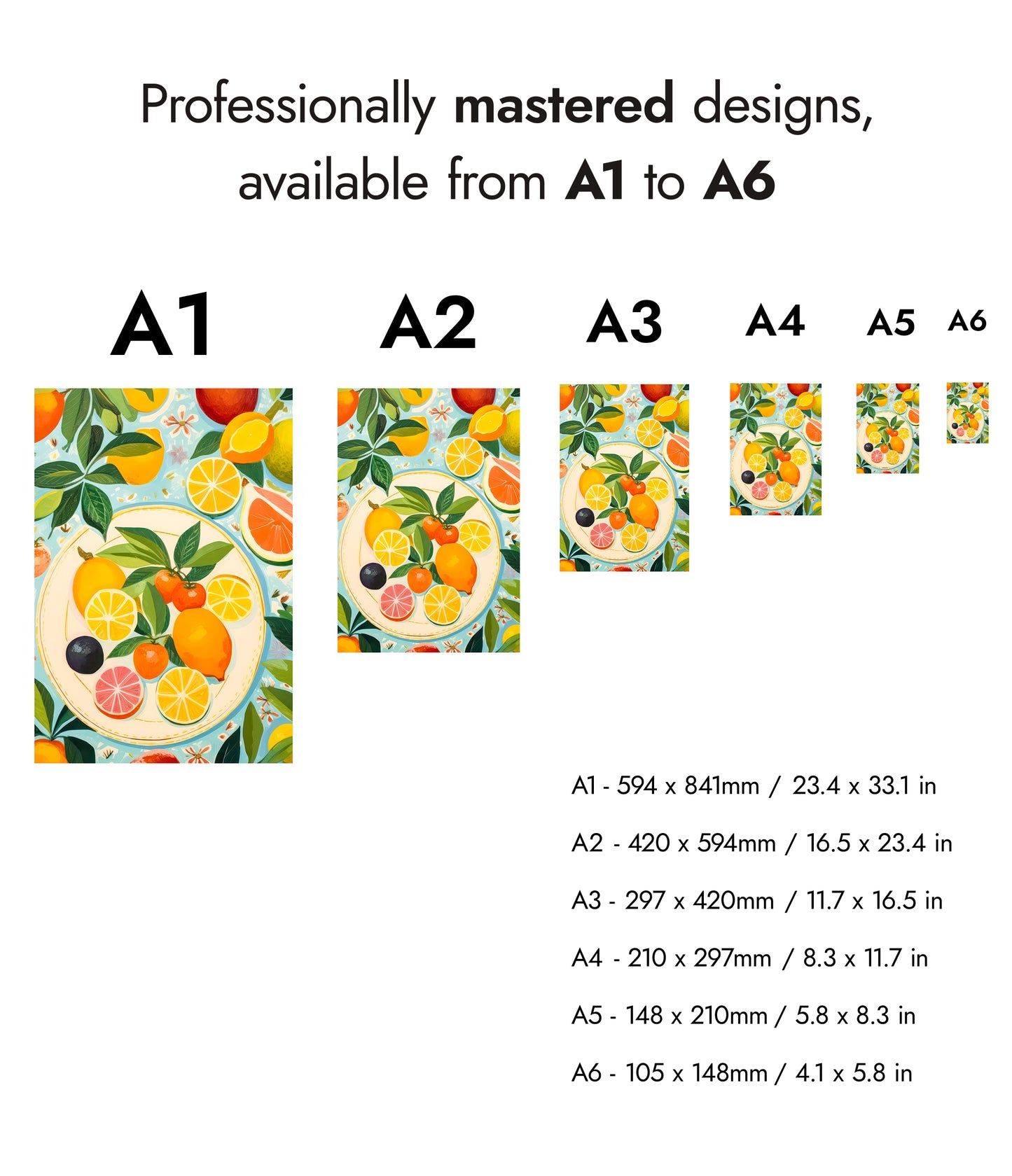 Professionally mastered designs, available from A1 to A6

A1

A2

A3

A4

A5

A6

A1 - 594 x 841mm / 23.4 x 33.1 in

A2 - 420 x 594mm / 16.5 x 23.4 in

A3 - 297 x 420mm / 11.7 x 16.5 in

A4 - 210 x 297mm / 8.3 x 11.7 in

A5 - 148 x 210mm / 5.8 x 8.3 in

A6 - 105 x 148mm / 4.1 x 5.8 in